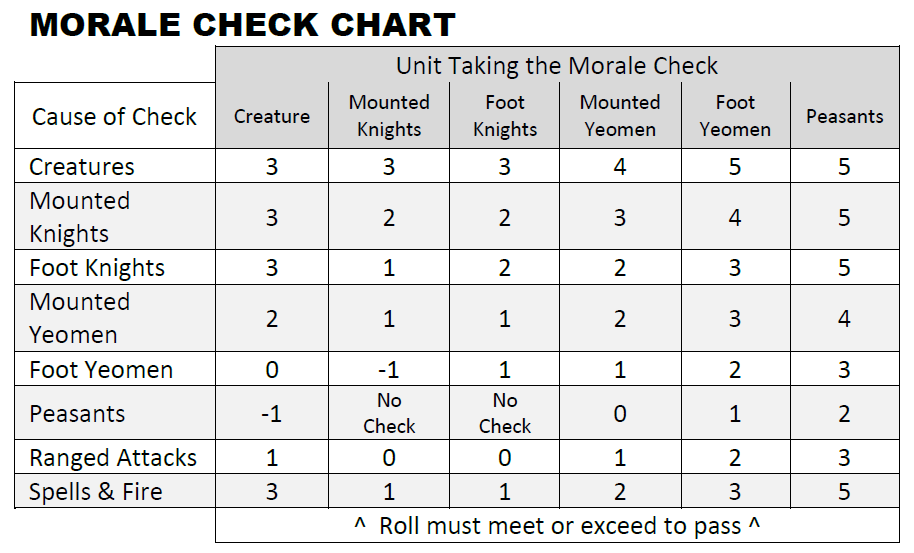 MORALE CHECK CHART

| | Unit Taking the Morale Check | | | | | |
|---|---|---|---|---|---|---|
| Cause of Check | Creature | Mounted Knights | Foot Knights | Mounted Yeomen | Foot Yeomen | Peasants |
| Creatures | 3 | 3 | 3 | 4 | 5 | 5 |
| Mounted Knights | 3 | 2 | 2 | 3 | 4 | 5 |
| Foot Knights | 3 | 1 | 2 | 2 | 3 | 5 |
| Mounted Yeomen | 2 | 1 | 1 | 2 | 3 | 4 |
| Foot Yeomen | 0 | -1 | 1 | 1 | 2 | 3 |
| Peasants | -1 | No Check | No Check | 0 | 1 | 2 |
| Ranged Attacks | 1 | 0 | 0 | 1 | 2 | 3 |
| Spells & Fire | 3 | 1 | 1 | 2 | 3 | 5 |
| | ^ Roll must meet or exceed to pass ^ | | | | | |